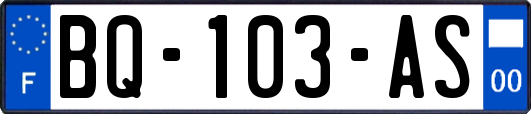 F
BQ-103-AS
00